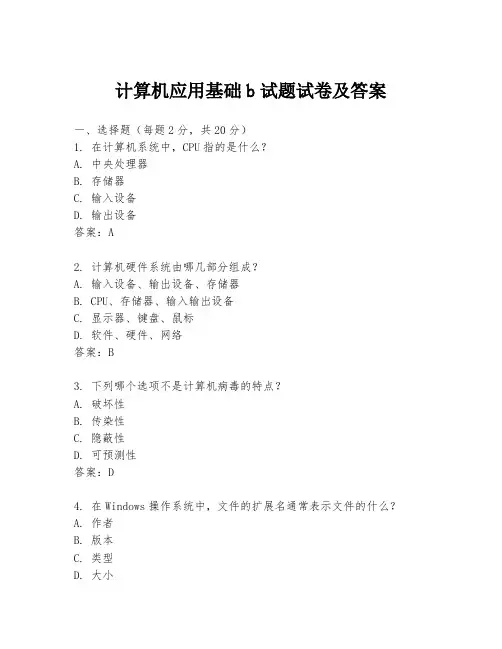 计算机应用基础 b 试题试卷及答案

一、选择题（每题 2 分，共 20 分）
1. 在计算机系统中，CPU 指的是什么？
A. 中央处理器
B. 存储器
C. 输入设备
D. 输出设备
答案：A

2. 计算机硬件系统由哪几部分组成？
A. 输入设备、输出设备、存储器
B. CPU、存储器、输入输出设备
C. 显示器、键盘、鼠标
D. 软件、硬件、网络
答案：B

3. 下列哪个选项不是计算机病毒的特点？
A. 破坏性
B. 传染性
C. 隐蔽性
D. 可预测性
答案：D

4. 在 Windows 操作系统中，文件的扩展名通常表示文件的什么？
A. 作者
B. 版本
C. 类型
D. 大小